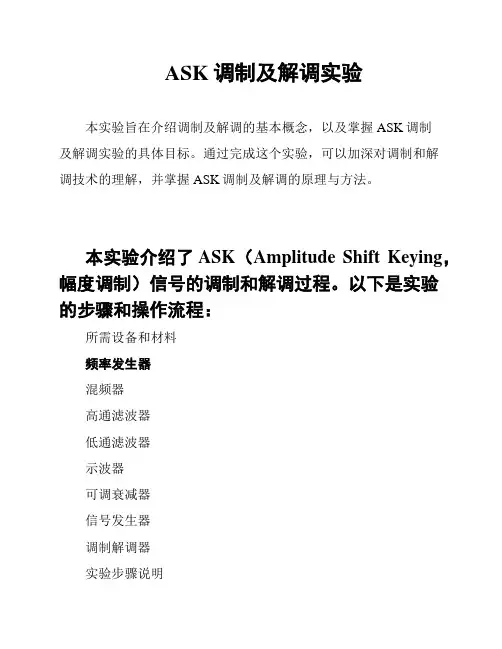 ASK 调制及解调实验

本实验旨在介绍调制及解调的基本概念，以及掌握 ASK 调制及解调实验的具体目标。通过完成这个实验，可以加深对调制和解调技术的理解，并掌握 ASK 调制及解调的原理与方法。

本实验介绍了 ASK（Amplitude Shift Keying，幅度调制）信号的调制和解调过程。以下是实验的步骤和操作流程：

所需设备和材料

频率发生器

混频器

高通滤波器

低通滤波器

示波器

可调衰减器

信号发生器

调制解调器

实验步骤说明